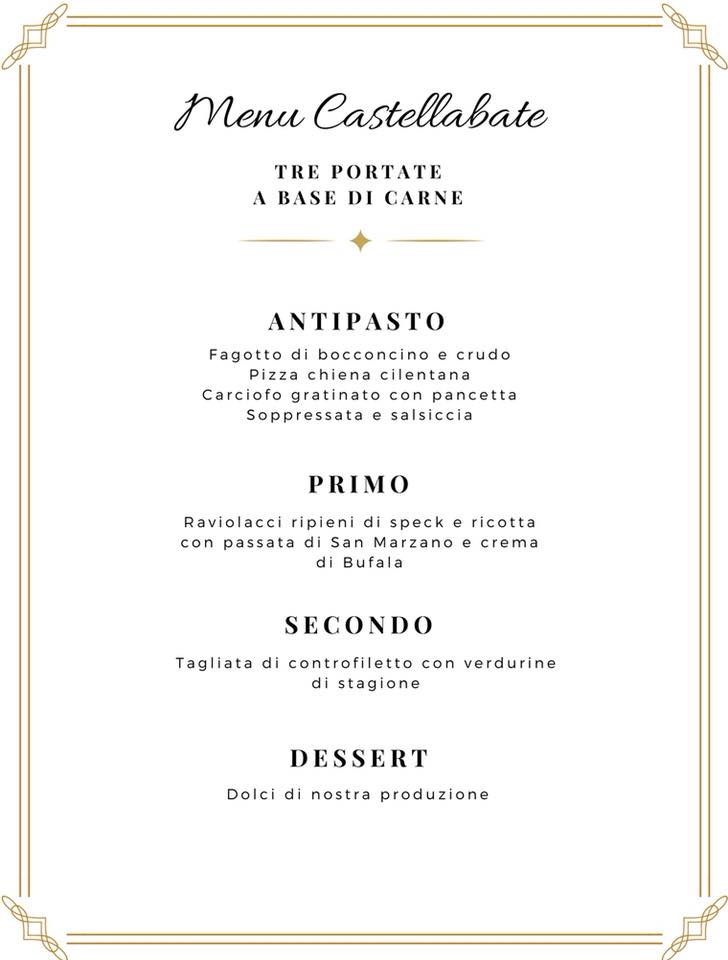 Menu Castellabate

TRE PORTATE
A BASE DI CARNE

ANTIPASTO

Fagotto di bocconcino e crudo
Pizza chiena cilentana
Carciofo gratinato con pancetta
Soppressata e salsiccia

PRIMO

Raviolacci ripieni di speck e ricotta con passata di San Marzano e crema di Bufala

SECONDO

Tagliata di controfiletto con verdurine di stagione

DESSERT

Dolci di nostra produzione